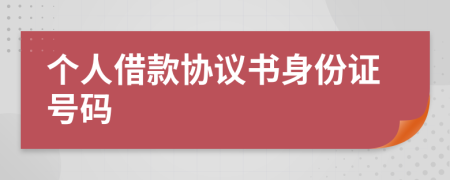 个人借款协议书身份证号码